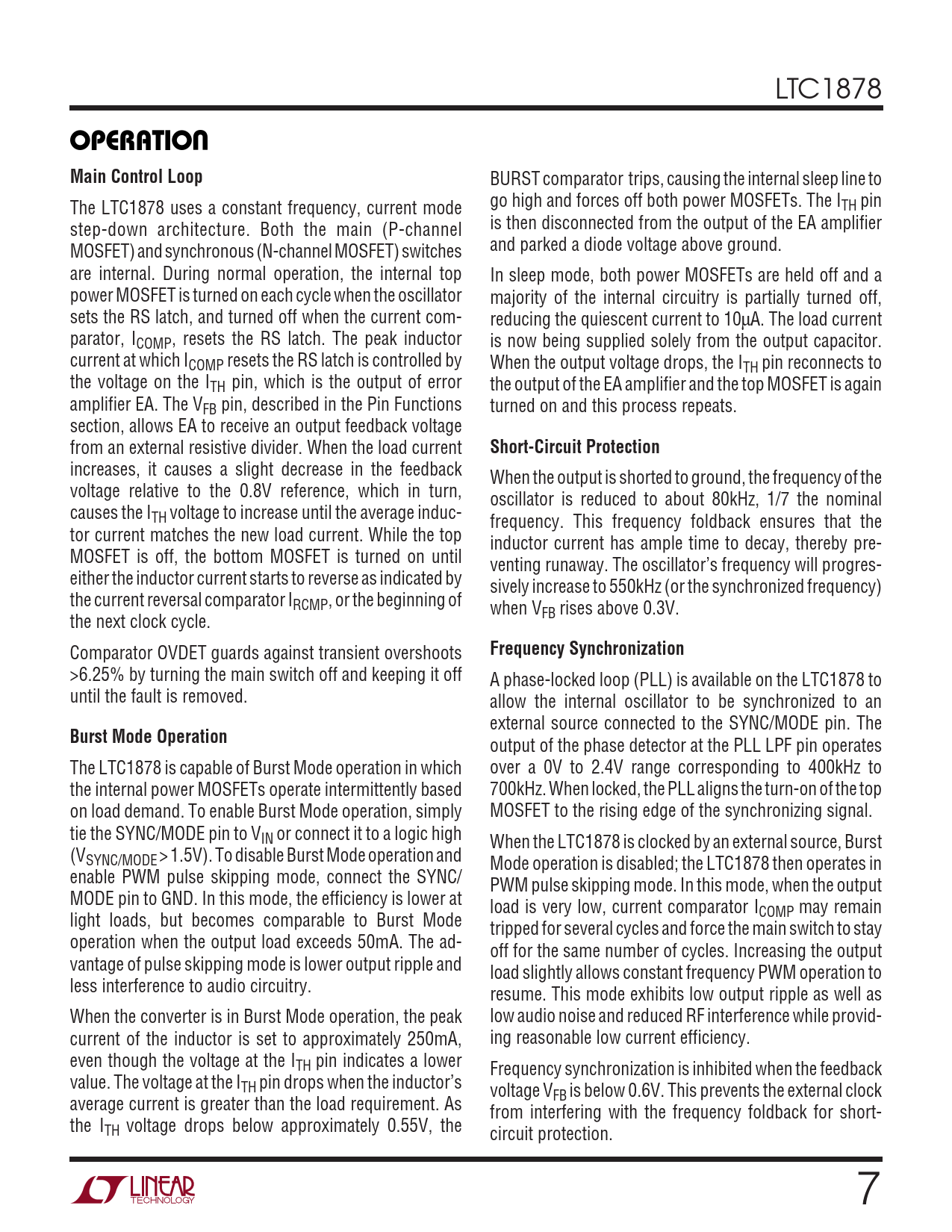 LTC1878

OPERATION

Main Control Loop

The LTC1878 uses a constant frequency, current mode step-down architecture. Both the main (P-channel MOSFET) and synchronous (N-channel MOSFET) switches are internal. During normal operation, the internal top power MOSFET is turned on each cycle when the oscillator sets the RS latch, and turned off when the current comparator, $I_{COMP}$, resets the RS latch. The peak inductor current at which $I_{COMP}$ resets the RS latch is controlled by the voltage on the $I_{TH}$ pin, which is the output of error amplifier EA. The $V_{FB}$ pin, described in the Pin Functions section, allows EA to receive an output feedback voltage from an external resistive divider. When the load current increases, it causes a slight decrease in the feedback voltage relative to the 0.8V reference, which in turn, causes the $I_{TH}$ voltage to increase until the average inductor current matches the new load current. While the top MOSFET is off, the bottom MOSFET is turned on until either the inductor current starts to reverse as indicated by the current reversal comparator $I_{RCMP}$, or the beginning of the next clock cycle.

Comparator OVDET guards against transient overshoots >6.25% by turning the main switch off and keeping it off until the fault is removed.

Burst Mode Operation

The LTC1878 is capable of Burst Mode operation in which the internal power MOSFETs operate intermittently based on load demand. To enable Burst Mode operation, simply tie the SYNC/MODE pin to $V_{IN}$ or connect it to a logic high ($V_{SYNC/MODE}$ > 1.5V). To disable Burst Mode operation and enable PWM pulse skipping mode, connect the SYNC/MODE pin to GND. In this mode, the efficiency is lower at light loads, but becomes comparable to Burst Mode operation when the output load exceeds 50mA. The advantage of pulse skipping mode is lower output ripple and less interference to audio circuitry.

When the converter is in Burst Mode operation, the peak current of the inductor is set to approximately 250mA, even though the voltage at the $I_{TH}$ pin indicates a lower value. The voltage at the $I_{TH}$ pin drops when the inductor's average current is greater than the load requirement. As the $I_{TH}$ voltage drops below approximately 0.55V, the BURST comparator trips, causing the internal sleep line to go high and forces off both power MOSFETs. The $I_{TH}$ pin is then disconnected from the output of the EA amplifier and parked a diode voltage above ground.

In sleep mode, both power MOSFETs are held off and a majority of the internal circuitry is partially turned off, reducing the quiescent current to 10μA. The load current is now being supplied solely from the output capacitor. When the output voltage drops, the $I_{TH}$ pin reconnects to the output of the EA amplifier and the top MOSFET is again turned on and this process repeats.

Short-Circuit Protection

When the output is shorted to ground, the frequency of the oscillator is reduced to about 80kHz, 1/7 the nominal frequency. This frequency foldback ensures that the inductor current has ample time to decay, thereby preventing runaway. The oscillator's frequency will progressively increase to 550kHz (or the synchronized frequency) when $V_{FB}$ rises above 0.3V.

Frequency Synchronization

A phase-locked loop (PLL) is available on the LTC1878 to allow the internal oscillator to be synchronized to an external source connected to the SYNC/MODE pin. The output of the phase detector at the PLL LPF pin operates over a 0V to 2.4V range corresponding to 400kHz to 700kHz. When locked, the PLL aligns the turn-on of the top MOSFET to the rising edge of the synchronizing signal.

When the LTC1878 is clocked by an external source, Burst Mode operation is disabled; the LTC1878 then operates in PWM pulse skipping mode. In this mode, when the output load is very low, current comparator $I_{COMP}$ may remain tripped for several cycles and force the main switch to stay off for the same number of cycles. Increasing the output load slightly allows constant frequency PWM operation to resume. This mode exhibits low output ripple as well as low audio noise and reduced RF interference while providing reasonable low current efficiency.

Frequency synchronization is inhibited when the feedback voltage $V_{FB}$ is below 0.6V. This prevents the external clock from interfering with the frequency foldback for short-circuit protection.

LINEAR TECHNOLOGY

7